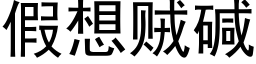 假想贼碱